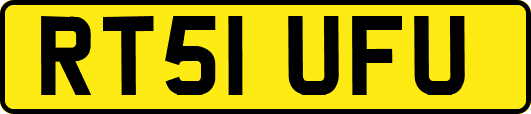 RT51 UFU